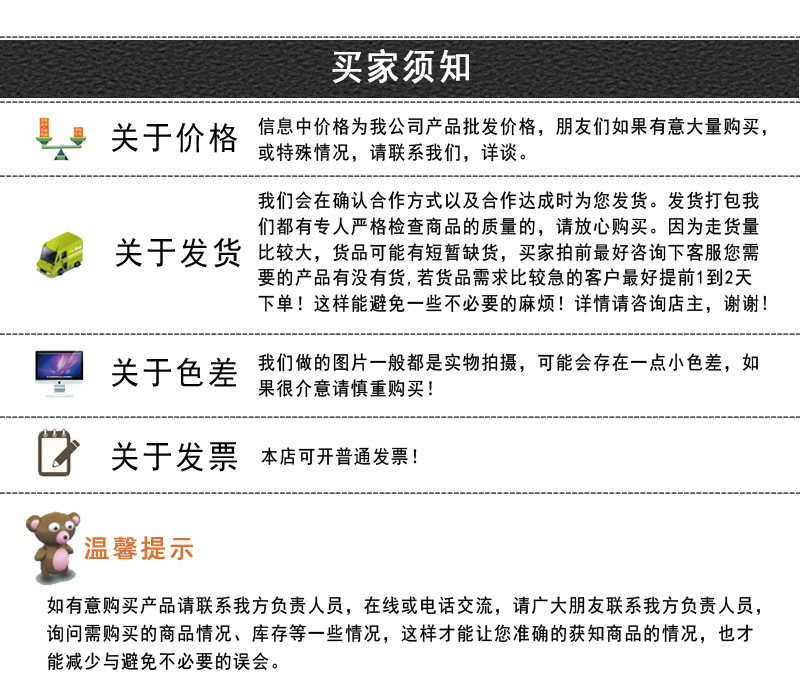 买家须知

关于价格

信息中价格为我公司产品批发价格，朋友们如果有意大量购买，或特殊情况，请联系我们，详谈。

关于发货

我们会在确认合作方式以及合作达成时为您发货。发货打包我们都有专人严格检查商品的质量的，请放心购买。因为走货量比较大，货品可能有短暂缺货，买家拍前最好咨询下客服您需要的产品有没有货，若货品需求比较急的客户最好提前1到2天下单！这样能避免一些不必要的麻烦！详情请咨询店主，谢谢！

关于色差

我们做的图片一般都是实物拍摄，可能会存在一点小色差，如果很介意请慎重购买！

关于发票

本店可开普通发票！

温馨提示

如有意购买产品请联系我方负责人员，在线或电话交流，请广大朋友联系我方负责人员，询问需购买的商品情况、库存等一些情况，这样才能让您准确的获知商品的情况，也才能减少与避免不必要的误会。